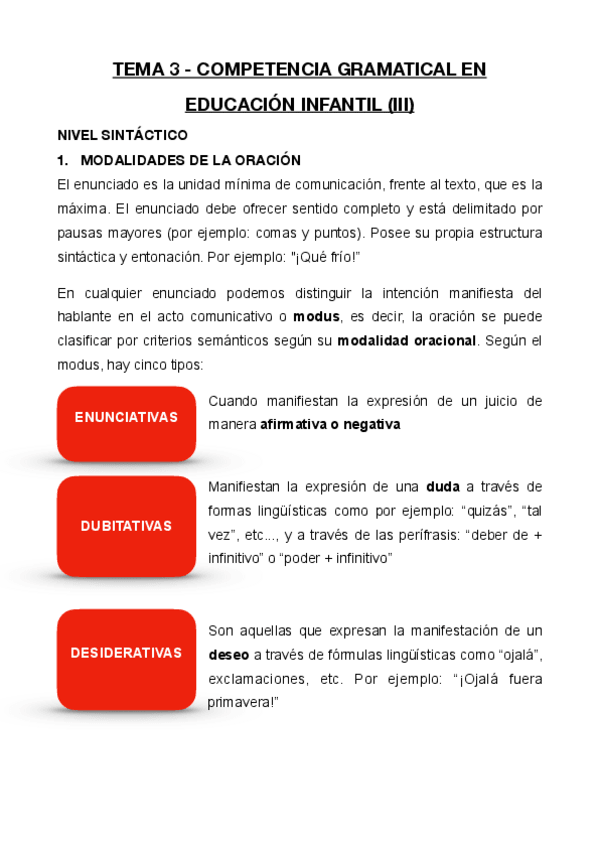 TEMA 3 - COMPETENCIA GRAMATICAL EN EDUCACIÓN INFANTIL (III)

NIVEL SINTÁCTICO

1. MODALIDADES DE LA ORACIÓN

El enunciado es la unidad mínima de comunicación, frente al texto, que es la máxima. El enunciado debe ofrecer sentido completo y está delimitado por pausas mayores (por ejemplo: comas y puntos). Posee su propia estructura sintáctica y entonación. Por ejemplo: "¡Qué frío!"

En cualquier enunciado podemos distinguir la intención manifiesta del hablante en el acto comunicativo o modus, es decir, la oración se puede clasificar por criterios semánticos según su modalidad oracional. Según el modus, hay cinco tipos:

ENUNCIATIVAS

Cuando manifiestan la expresión de un juicio de manera afirmativa o negativa

DUBITATIVAS

Manifiestan la expresión de una duda a través de formas lingüísticas como por ejemplo: “quizás”, “tal vez”, etc..., y a través de las perífrasis: “deber de + infinitivo” o “poder + infinitivo”

DESIDERATIVAS

Son aquellas que expresan la manifestación de un deseo a través de fórmulas lingüísticas como “ojalá”, exclamaciones, etc. Por ejemplo: “¡Ojalá fuera primavera!”